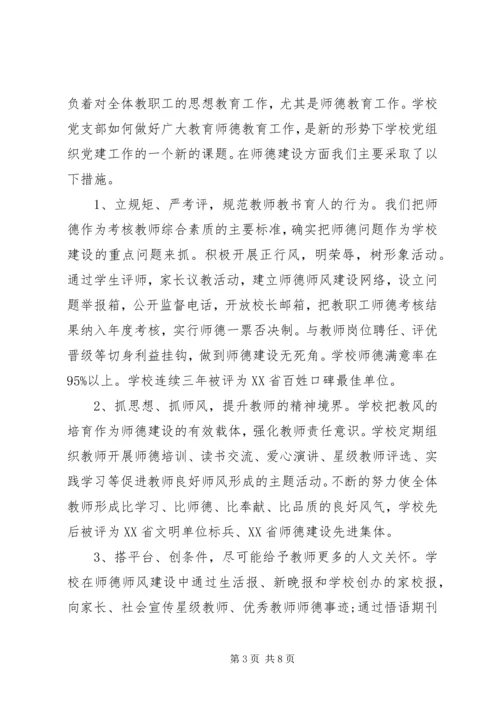 负着对全体教职工的思想教育工作，尤其是师德教育工作。学校党支部如何做好广大教育师德教育工作，是新的形势下学校党组织党建工作的一个新的课题。在师德建设方面我们主要采取了以下措施。

1、立规矩、严考评，规范教师教书育人的行为。我们把师德作为考核教师综合素质的主要标准，确实把师德问题作为学校建设的重点问题来抓。积极开展正行风，明荣辱，树形象活动。通过学生评师，家长议教活动，建立师德师风建设网络，设立问题举报箱，公开监督电话，开放校长邮箱，把教职工师德考核结果纳入年度考核，实行师德一票否决制。与教师岗位聘任、评优晋级等切身利益挂钩，做到师德建设无死角。学校师德满意率在95%以上。学校连续三年被评为XX省百姓口碑最佳单位。

2、抓思想、抓师风，提升教师的精神境界。学校把教风的培育作为师德建设的有效载体，强化教师责任意识。学校定期组织教师开展师德培训、读书交流、爱心演讲、星级教师评选、实践学习等促进教师良好师风形成的主题活动。不断的努力使全体教师形成比学习、比师德、比奉献、比品质的良好风气，学校先后被评为XX省文明单位标兵、XX省师德建设先进集体。

3、搭平台、创条件，尽可能给予教师更多的人文关怀。学校在师德师风建设中通过生活报、新晚报和学校创办的家校报，向家长、社会宣传星级教师、优秀教师师德事迹;通过悟语期刊

第3页 共8页